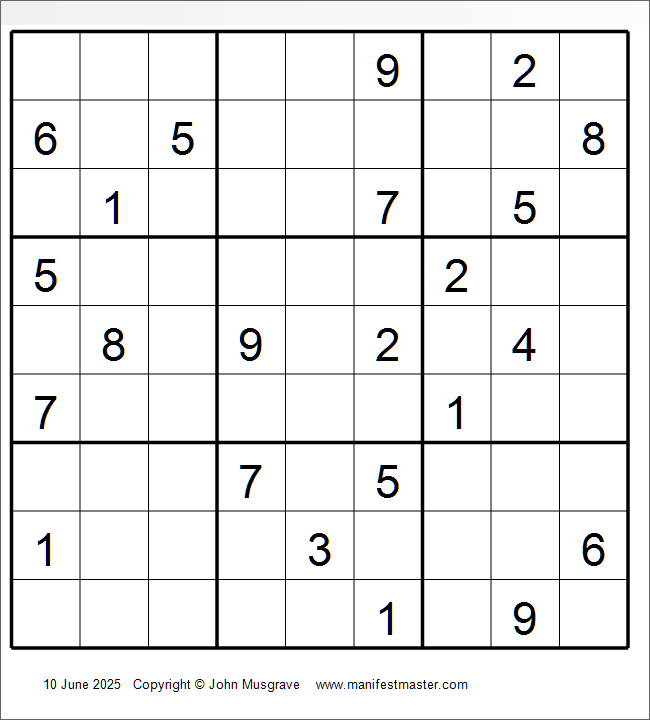 | | | | | | | | | |
|---|---|---|---|---|---|---|---|---|
| | | | | | 9 | | 2 | |
| 6 | | 5 | | | | | | 8 |
| | 1 | | | | 7 | | 5 | |
| 5 | | | | | | 2 | | |
| | 8 | | 9 | | 2 | | 4 | |
| 7 | | | | | | 1 | | |
| | | | 7 | | 5 | | | |
| 1 | | | | 3 | | | | 6 |
| | | | | | 1 | | 9 | |

10 June 2025 Copyright © John Musgrave www.manifestmaster.com